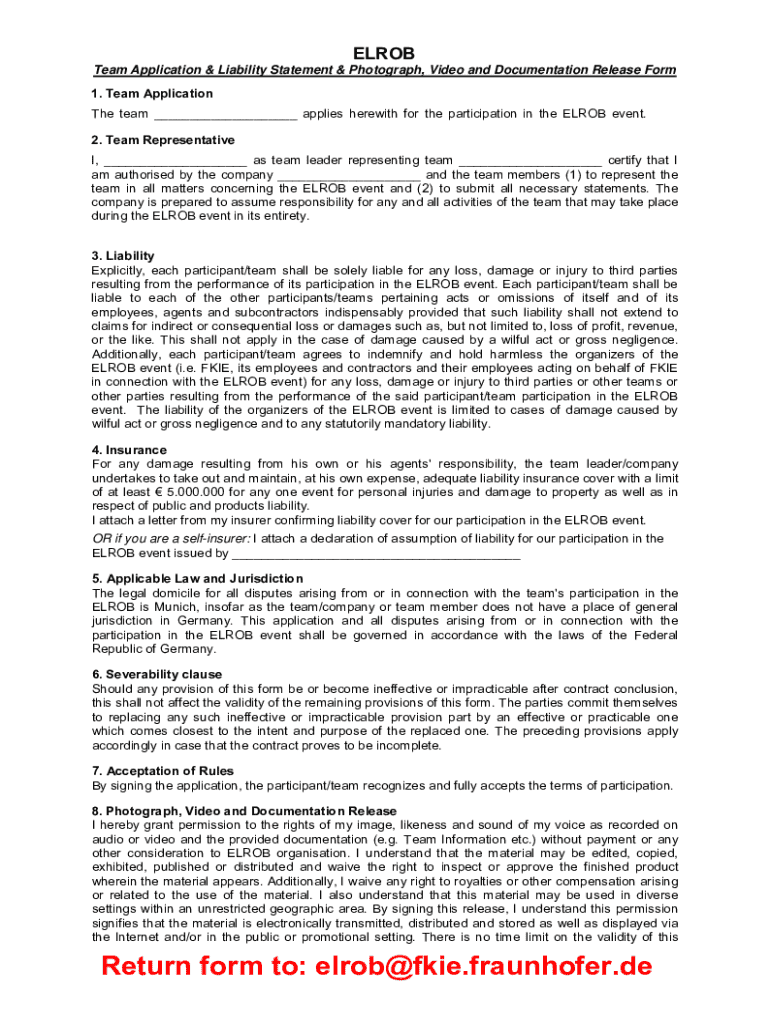 ELROB

Team Application & Liability Statement & Photograph, Video and Documentation Release Form

1. Team Application
The team ____________________ applies herewith for the participation in the ELROB event.

2. Team Representative
I, ____________________ as team leader representing team ____________________ certify that I am authorised by the company ____________________ and the team members (1) to represent the team in all matters concerning the ELROB event and (2) to submit all necessary statements. The company is prepared to assume responsibility for any and all activities of the team that may take place during the ELROB event in its entirety.

3. Liability
Explicitly, each participant/team shall be solely liable for any loss, damage or injury to third parties resulting from the performance of its participation in the ELROB event. Each participant/team shall be liable to each of the other participants/teams pertaining acts or omissions of itself and of its employees, agents and subcontractors indispensably provided that such liability shall not extend to claims for indirect or consequential loss or damages such as, but not limited to, loss of profit, revenue, or the like. This shall not apply in the case of damage caused by a wilful act or gross negligence. Additionally, each participant/team agrees to indemnify and hold harmless the organizers of the ELROB event (i.e. FKIE, its employees and contractors and their employees acting on behalf of FKIE in connection with the ELROB event) for any loss, damage or injury to third parties or other teams or other parties resulting from the performance of the said participant/team participation in the ELROB event. The liability of the organizers of the ELROB event is limited to cases of damage caused by wilful act or gross negligence and to any statutorily mandatory liability.

4. Insurance
For any damage resulting from his own or his agents' responsibility, the team leader/company undertakes to take out and maintain, at his own expense, adequate liability insurance cover with a limit of at least € 5.000.000 for any one event for personal injuries and damage to property as well as in respect of public and products liability.
I attach a letter from my insurer confirming liability cover for our participation in the ELROB event.
OR if you are a self-insurer: I attach a declaration of assumption of liability for our participation in the ELROB event issued by ________________________________________

5. Applicable Law and Jurisdiction
The legal domicile for all disputes arising from or in connection with the team's participation in the ELROB is Munich, insofar as the team/company or team member does not have a place of general jurisdiction in Germany. This application and all disputes arising from or in connection with the participation in the ELROB event shall be governed in accordance with the laws of the Federal Republic of Germany.

6. Severability clause
Should any provision of this form be or become ineffective or impracticable after contract conclusion, this shall not affect the validity of the remaining provisions of this form. The parties commit themselves to replacing any such ineffective or impracticable provision part by an effective or practicable one which comes closest to the intent and purpose of the replaced one. The preceding provisions apply accordingly in case that the contract proves to be incomplete.

7. Acceptation of Rules
By signing the application, the participant/team recognizes and fully accepts the terms of participation.

8. Photograph, Video and Documentation Release
I hereby grant permission to the rights of my image, likeness and sound of my voice as recorded on audio or video and the provided documentation (e.g. Team Information etc.) without payment or any other consideration to ELROB organisation. I understand that the material may be edited, copied, exhibited, published or distributed and waive the right to inspect or approve the finished product wherein the material appears. Additionally, I waive any right to royalties or other compensation arising or related to the use of the material. I also understand that this material may be used in diverse settings within an unrestricted geographic area. By signing this release, I understand this permission signifies that the material is electronically transmitted, distributed and stored as well as displayed via the Internet and/or in the public or promotional setting. There is no time limit on the validity of this

Return form to: elrob@fkie.fraunhofer.de